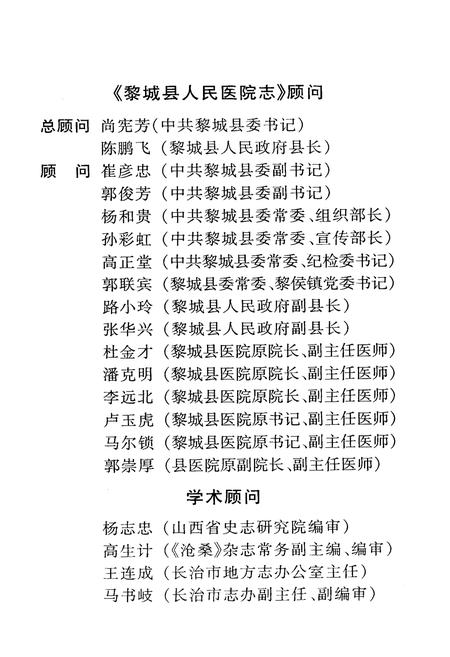 《黎城县人民医院志》顾问

总顾问 尚宪芳（中共黎城县委书记）
陈鹏飞（黎城县人民政府县长）
顾　问 崔彦忠（中共黎城县委副书记）
郭俊芳（中共黎城县委副书记）
杨和贵（中共黎城县委常委、组织部长）
孙彩虹（中共黎城县委常委、宣传部长）
高正堂（中共黎城县委常委、纪检委书记）
郭联宾（黎城县委常委、黎侯镇党委书记）
路小玲（黎城县人民政府副县长）
张华兴（黎城县人民政府副县长）
杜金才（黎城县医院原院长、副主任医师）
潘克明（黎城县医院原院长、副主任医师）
李远北（黎城县医院原院长、副主任医师）
卢玉虎（黎城县医院原书记、副主任医师）
马尔锁（黎城县医院原书记、副主任医师）
郭崇厚（县医院原副院长、副主任医师）

学术顾问

杨志忠（山西省史志研究院编审）
高生计（《沧桑》杂志常务副主编、编审）
王连成（长治市地方志办公室主任）
马书岐（长治市志办副主任、副编审）